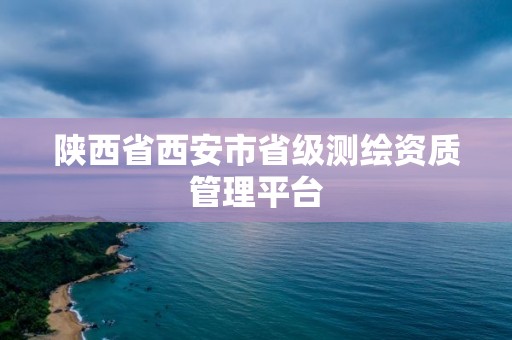 陕西省西安市省级测绘资质管理平台